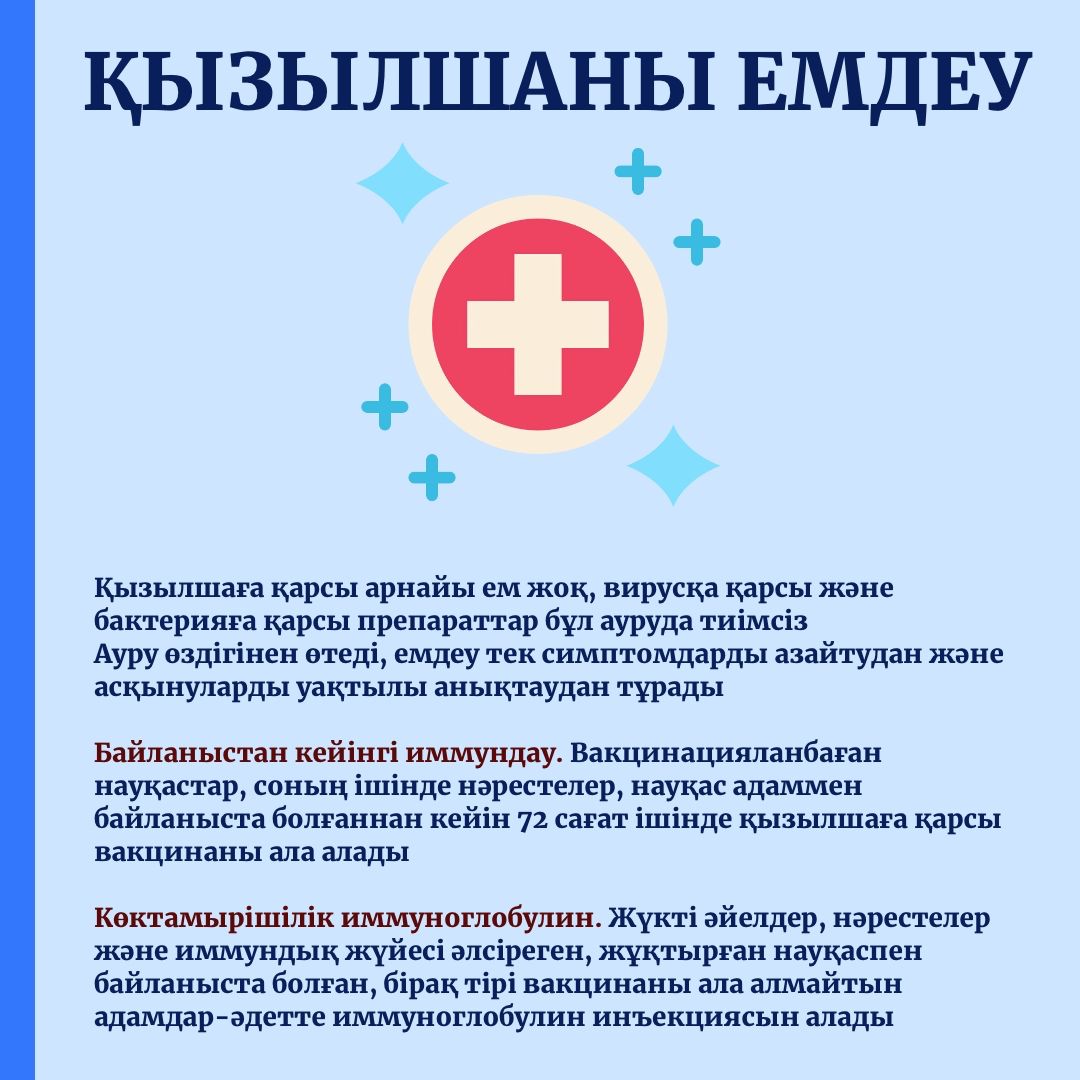 ҚЫЗЫЛШАНЫ ЕМДЕУ

Қызылшаға қарсы арнайы ем жоқ, вирусқа қарсы және бактерияға қарсы препараттар бұл ауруда тиімсіз
Ауру өздігінен өтеді, емдеу тек симптомдарды азайтудан және асқынуларды уақтылы анықтаудан тұрады

Байланыстан кейінгі иммундау. Вакцинацияланбаған науқастар, соның ішінде нәрестелер, науқас адаммен байланыста болғаннан кейін 72 сағат ішінде қызылшаға қарсы вакцинаны ала алады

Көктамырішілік иммуноглобулин. Жүкті әйелдер, нәрестелер және иммундық жүйесі әлсіреген, жұқтырған науқаспен байланыста болған, бірақ тірі вакцинаны ала алмайтын адамдар-әдетте иммуноглобулин инъекциясын алады